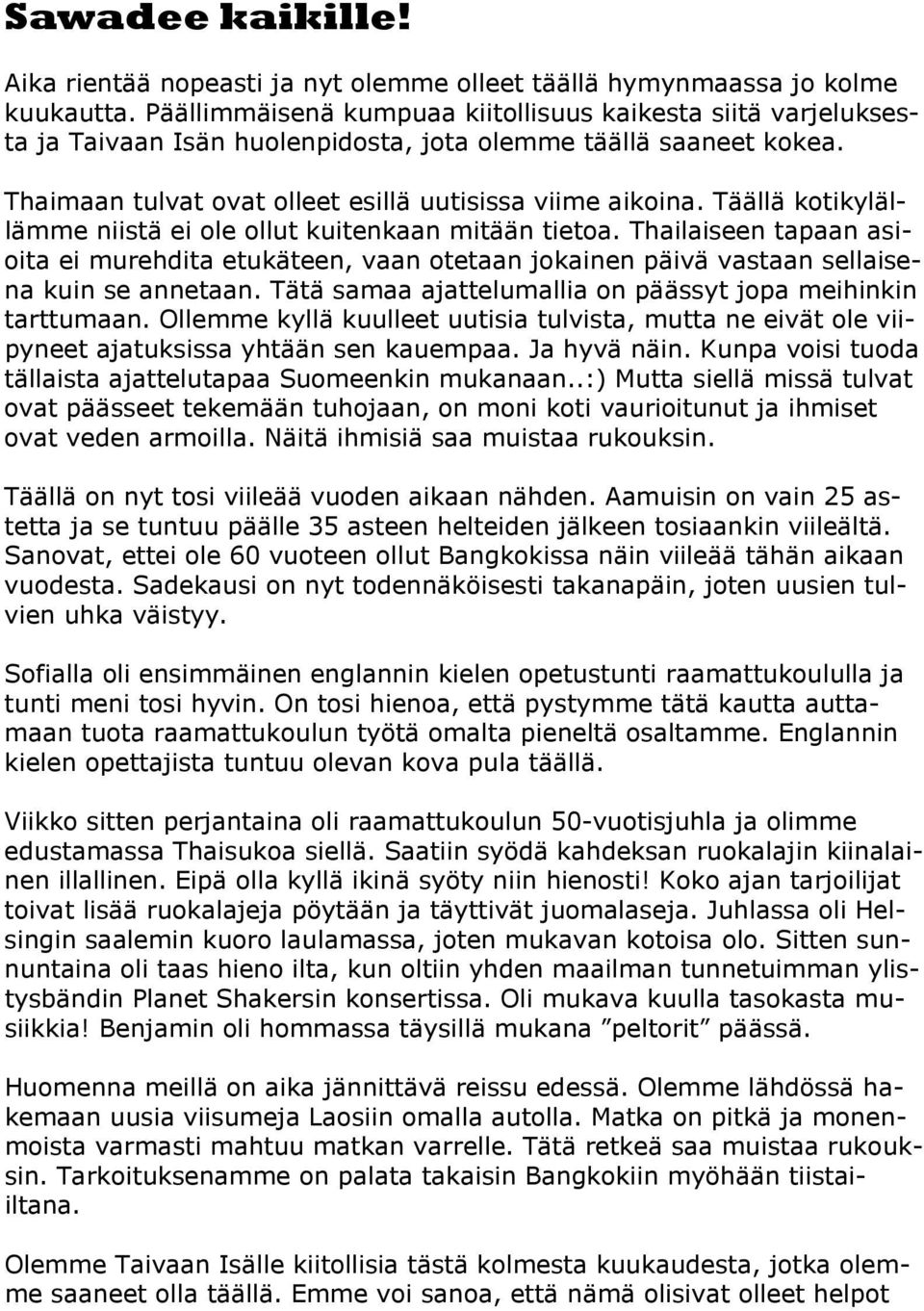 Sawadee kaikille!

Aika rientää nopeasti ja nyt olemme olleet täällä hymynmaassa jo kolme kuukautta. Päällimmäisenä kumpuaa kiitollisuus kaikesta siitä varjeluksesta ja Taivaan Isän huolenpidosta, jota olemme täällä saaneet kokea.

Thaimaan tulvat ovat olleet esillä uutisissa viime aikoina. Täällä kotikylällämme niistä ei ole ollut kuitenkaan mitään tietoa. Thailaiseen tapaan asioita ei murehdita etukäteen, vaan otetaan jokainen päivä vastaan sellaisena kuin se annetaan. Tätä samaa ajattelumallia on päässyt jopa meihinkin tarttumaan. Ollemme kyllä kuulleet uutisia tulvista, mutta ne eivät ole viipyneet ajatuksissa yhtään sen kauempaa. Ja hyvä näin. Kunpa voisi tuoda tällaista ajattelutapaa Suomeenkin mukanaan..:) Mutta siellä missä tulvat ovat päässeet tekemään tuhojaan, on moni koti vaurioitunut ja ihmiset ovat veden armoilla. Näitä ihmisiä saa muistaa rukouksin.

Täällä on nyt tosi viileää vuoden aikaan nähden. Aamuisin on vain 25 astetta ja se tuntuu päälle 35 asteen helteiden jälkeen tosiaankin viileältä. Sanovat, ettei ole 60 vuoteen ollut Bangkokissa näin viileää tähän aikaan vuodesta. Sadekausi on nyt todennäköisesti takanapäin, joten uusien tulvien uhka väistyy.

Sofialla oli ensimmäinen englannin kielen opetustunti raamattukoululla ja tunti meni tosi hyvin. On tosi hienoa, että pystymme tätä kautta auttamaan tuota raamattukoulun työtä omalta pieneltä osaltamme. Englannin kielen opettajista tuntuu olevan kova pula täällä.

Viikko sitten perjantaina oli raamattukoulun 50-vuotisjuhla ja olimme edustamassa Thaisukoa siellä. Saatiin syödä kahdeksan ruokalajin kiinalainen illallinen. Eipä olla kyllä ikinä syöty niin hienosti! Koko ajan tarjoilijat toivat lisää ruokalajeja pöytään ja täyttivät juomalaseja. Juhlassa oli Helsingin saalemin kuoro laulamassa, joten mukavan kotoisa olo. Sitten sunnuntaina oli taas hieno ilta, kun oltiin yhden maailman tunnetuimman ylistysbändin Planet Shakersin konsertissa. Oli mukava kuulla tasokasta musiikkia! Benjamin oli hommassa täysillä mukana ”peltorit” päässä.

Huomenna meillä on aika jännittävä reissu edessä. Olemme lähdössä hakemaan uusia viisumeja Laosiin omalla autolla. Matka on pitkä ja monenmoista varmasti mahtuu matkan varrelle. Tätä retkeä saa muistaa rukouksin. Tarkoituksenamme on palata takaisin Bangkokiin myöhään tiistai-iltana.

Olemme Taivaan Isälle kiitollisia tästä kolmesta kuukaudesta, jotka olemme saaneet olla täällä. Emme voi sanoa, että nämä olisivat olleet helpot